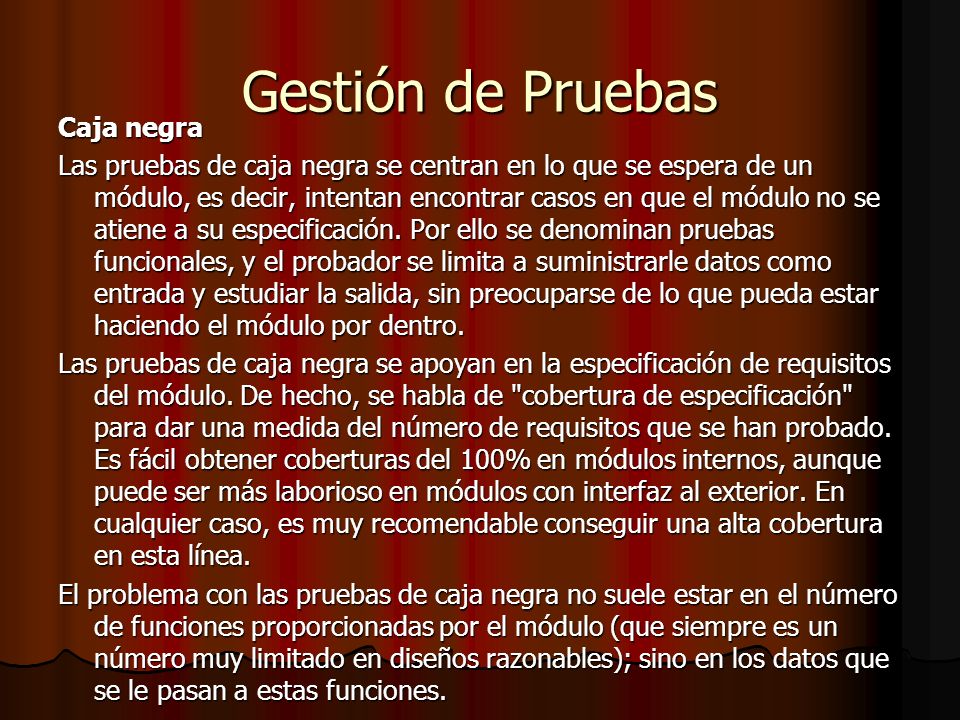 Gestión de Pruebas

Caja negra

Las pruebas de caja negra se centran en lo que se espera de un módulo, es decir, intentan encontrar casos en que el módulo no se atiene a su especificación. Por ello se denominan pruebas funcionales, y el probador se limita a suministrarle datos como entrada y estudiar la salida, sin preocuparse de lo que pueda estar haciendo el módulo por dentro.

Las pruebas de caja negra se apoyan en la especificación de requisitos del módulo. De hecho, se habla de "cobertura de especificación" para dar una medida del número de requisitos que se han probado. Es fácil obtener coberturas del 100% en módulos internos, aunque puede ser más laborioso en módulos con interfaz al exterior. En cualquier caso, es muy recomendable conseguir una alta cobertura en esta línea.

El problema con las pruebas de caja negra no suele estar en el número de funciones proporcionadas por el módulo (que siempre es un número muy limitado en diseños razonables); sino en los datos que se le pasan a estas funciones.